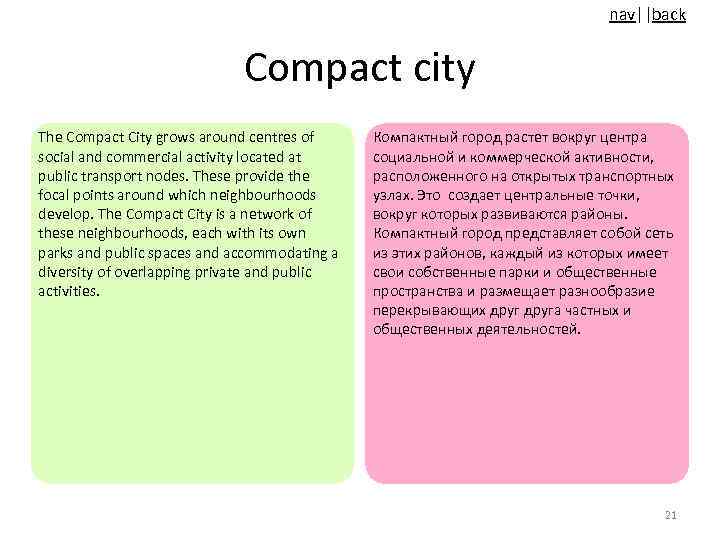 nav| |back

Compact city

The Compact City grows around centres of social and commercial activity located at public transport nodes. These provide the focal points around which neighbourhoods develop. The Compact City is a network of these neighbourhoods, each with its own parks and public spaces and accommodating a diversity of overlapping private and public activities.

Компактный город растет вокруг центра социальной и коммерческой активности, расположенного на открытых транспортных узлах. Это создает центральные точки, вокруг которых развиваются районы. Компактный город представляет собой сеть из этих районов, каждый из которых имеет свои собственные парки и общественные пространства и размещает разнообразие перекрывающих друг друга частных и общественных деятельностей.

21